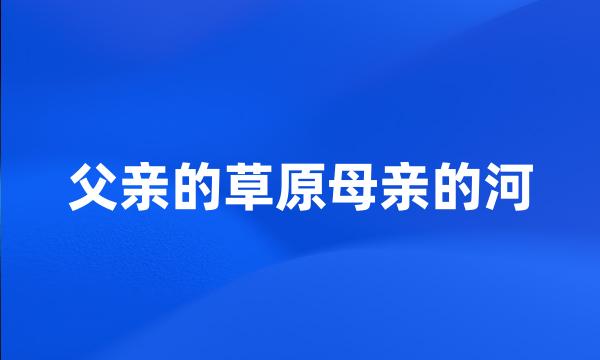 父亲的草原母亲的河